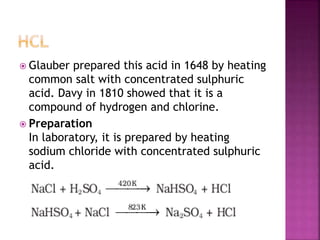 HCL

Glauber prepared this acid in 1648 by heating common salt with concentrated sulphuric acid. Davy in 1810 showed that it is a compound of hydrogen and chlorine.

Preparation
In laboratory, it is prepared by heating sodium chloride with concentrated sulphuric acid.

$NaCl + H_2SO_4 \xrightarrow{420K} NaHSO_4 + HCl$

$NaHSO_4 + NaCl \xrightarrow{823K} Na_2SO_4 + HCl$